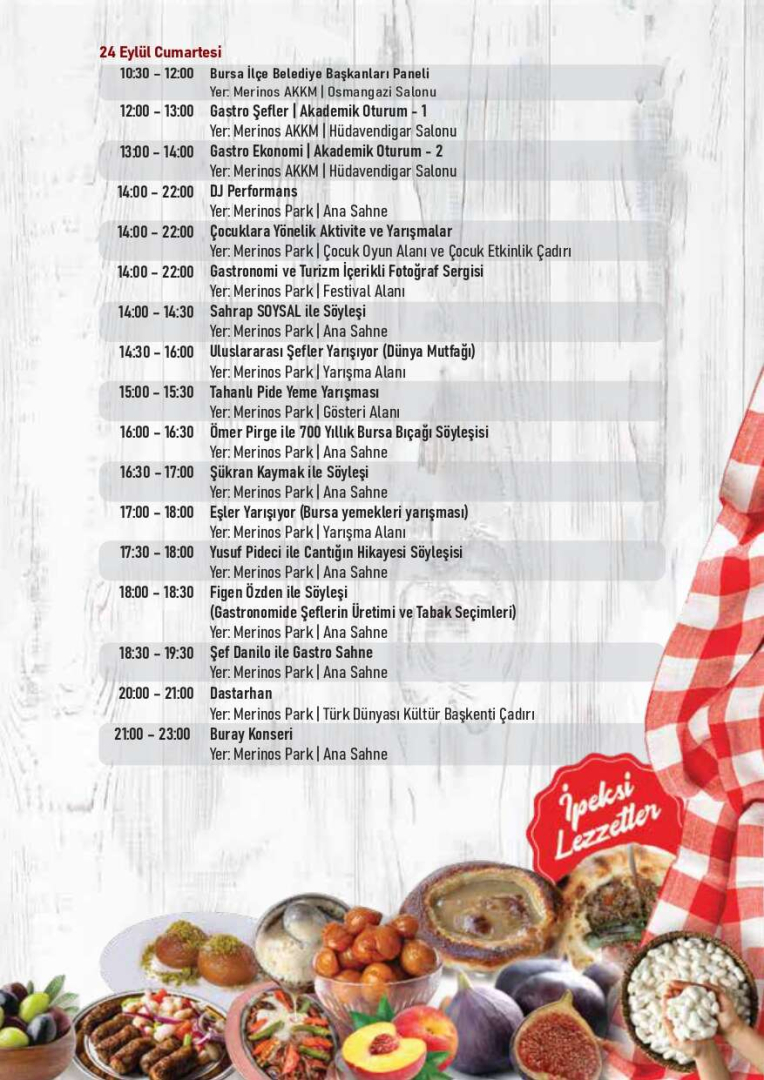 24 Eylül Cumartesi

10:30 - 12:00 Bursa İlçe Belediye Başkanları Paneli
Yer: Merinos AKKM | Osmangazi Salonu

12:00 - 13:00 Gastro Şefler | Akademik Oturum - 1
Yer: Merinos AKKM | Hüdavendigar Salonu

13:00 - 14:00 Gastro Ekonomi | Akademik Oturum - 2
Yer: Merinos AKKM | Hüdavendigar Salonu

14:00 - 22:00 DJ Performans
Yer: Merinos Park | Ana Sahne

14:00 - 22:00 Çocuklara Yönelik Aktivite ve Yarışmalar
Yer: Merinos Park | Çocuk Oyun Alanı ve Çocuk Etkinlik Çadırı

14:00 - 22:00 Gastronomi ve Turizm İçerikli Fotoğraf Sergisi
Yer: Merinos Park | Festival Alanı

14:00 - 14:30 Sahrap SOYSAL ile Söyleşi
Yer: Merinos Park | Ana Sahne

14:30 - 16:00 Uluslararası Şefler Yarışıyor (Dünya Mutfağı)
Yer: Merinos Park | Yarışma Alanı

15:00 - 15:30 Tahanlı Pide Yeme Yarışması
Yer: Merinos Park | Gösteri Alanı

16:00 - 16:30 Ömer Pirge ile 700 Yıllık Bursa Bıçağı Söyleşisi
Yer: Merinos Park | Ana Sahne

16:30 - 17:00 Şükran Kaymak ile Söyleşi
Yer: Merinos Park | Ana Sahne

17:00 - 18:00 Eşler Yarışıyor (Bursa yemekleri yarışması)
Yer: Merinos Park | Yarışma Alanı

17:30 - 18:00 Yusuf Pideci ile Cantığın Hikayesi Söyleşisi
Yer: Merinos Park | Ana Sahne

18:00 - 18:30 Figen Özden ile Söyleşi
(Gastronomide Şeflerin Üretimi ve Tabak Seçimleri)
Yer: Merinos Park | Ana Sahne

18:30 - 19:30 Şef Danilo ile Gastro Sahne
Yer: Merinos Park | Ana Sahne

20:00 - 21:00 Dastarhan
Yer: Merinos Park | Türk Dünyası Kültür Başkenti Çadırı

21:00 - 23:00 Buray Konseri
Yer: Merinos Park | Ana Sahne

İpeksi
Lezzetler